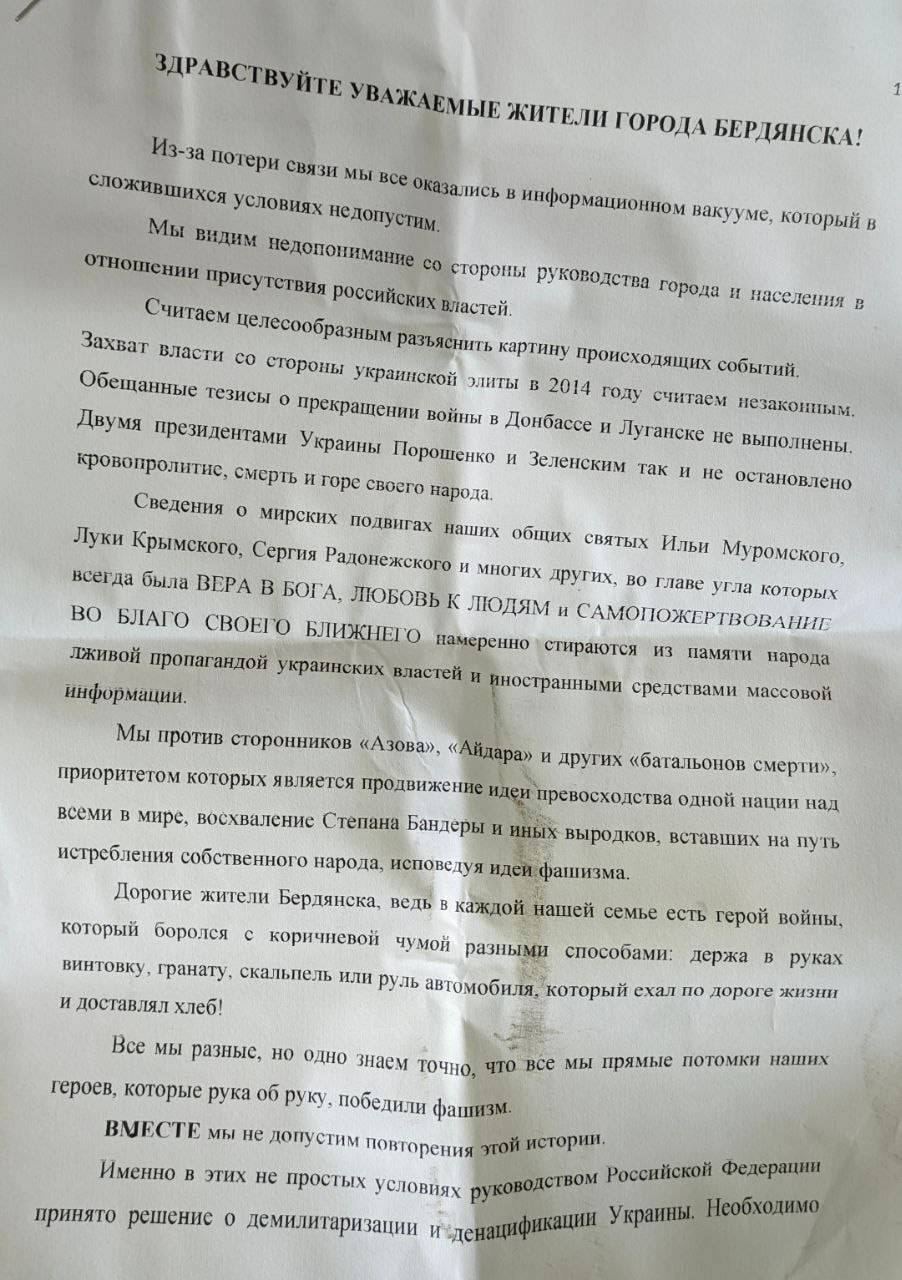 1

ЗДРАВСТВУЙТЕ УВАЖАЕМЫЕ ЖИТЕЛИ ГОРОДА БЕРДЯНСКА!

Из-за потери связи мы все оказались в информационном вакууме, который в сложившихся условиях недопустим.

Мы видим недопонимание со стороны руководства города и населения в отношении присутствия российских властей.

Считаем целесообразным разъяснить картину происходящих событий.

Захват власти со стороны украинской элиты в 2014 году считаем незаконным. Обещанные тезисы о прекращении войны в Донбассе и Луганске не выполнены. Двумя президентами Украины Порошенко и Зеленским так и не остановлено кровопролитие, смерть и горе своего народа.

Сведения о мирских подвигах наших общих святых Ильи Муромского, Луки Крымского, Сергия Радонежского и многих других, во главе угла которых всегда была ВЕРА В БОГА, ЛЮБОВЬ К ЛЮДЯМ и САМОПОЖЕРТВОВАНИЕ ВО БЛАГО СВОЕГО БЛИЖНЕГО намеренно стираются из памяти народа лживой пропагандой украинских властей и иностранными средствами массовой информации.

Мы против сторонников «Азова», «Айдара» и других «батальонов смерти», приоритетом которых является продвижение идеи превосходства одной нации над всеми в мире, восхваление Степана Бандеры и иных выродков, вставших на путь истребления собственного народа, исповедуя идеи фашизма.

Дорогие жители Бердянска, ведь в каждой нашей семье есть герой войны, который боролся с коричневой чумой разными способами: держа в руках винтовку, гранату, скальпель или руль автомобиля, который ехал по дороге жизни и доставлял хлеб!

Все мы разные, но одно знаем точно, что все мы прямые потомки наших героев, которые рука об руку, победили фашизм.

ВМЕСТЕ мы не допустим повторения этой истории.

Именно в этих не простых условиях руководством Российской Федерации принято решение о демилитаризации и денацификации Украины. Необходимо